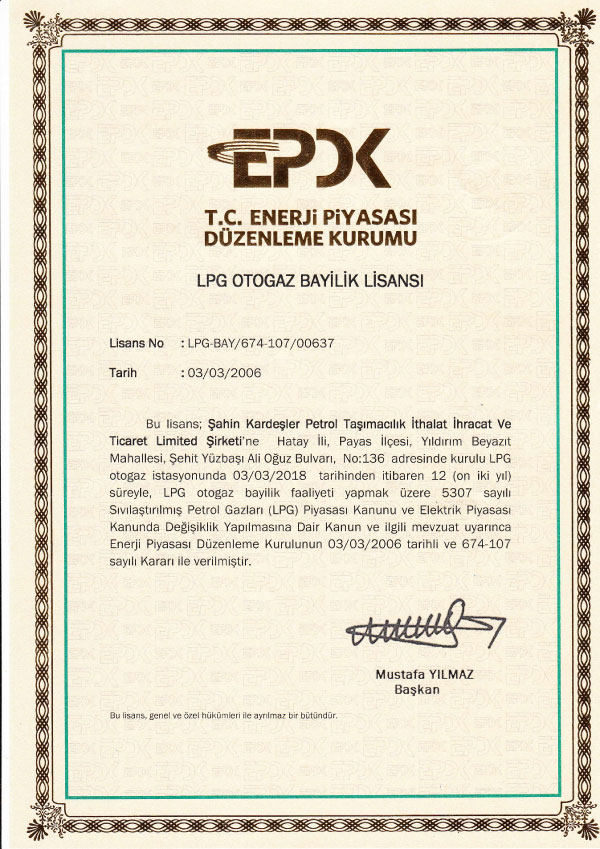 EPDK

T.C. ENERJİ PİYASASI DÜZENLEME KURUMU

LPG OTOGAZ BAYİLİK LİSANSI

Lisans No : LPG-BAY/674-107/00637

Tarih : 03/03/2006

Bu lisans; Şahin Kardeşler Petrol Taşımacılık İthalat İhracat Ve Ticaret Limited Şirketi'ne Hatay İli, Payas İlçesi, Yıldırım Beyazıt Mahallesi, Şehit Yüzbaşı Ali Oğuz Bulvarı, No:136 adresinde kurulu LPG otogaz istasyonunda 03/03/2018 tarihinden itibaren 12 (on iki yıl) süreyle, LPG otogaz bayilik faaliyeti yapmak üzere 5307 sayılı Sıvılaştırılmış Petrol Gazları (LPG) Piyasası Kanunu ve Elektrik Piyasası Kanunda Değişiklik Yapılmasına Dair Kanun ve ilgili mevzuat uyarınca Enerji Piyasası Düzenleme Kurulunun 03/03/2006 tarihli ve 674-107 sayılı Kararı ile verilmiştir.

Mustafa YILMAZ
Başkan

Bu lisans, genel ve özel hükümleri ile ayrılmaz bir bütündür.